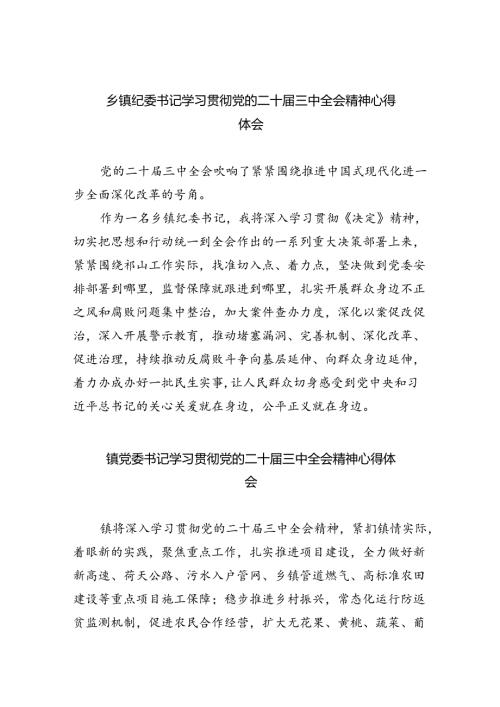 乡镇纪委书记学习贯彻党的二十届三中全会精神心得体会

党的二十届三中全会吹响了紧紧围绕推进中国式现代化进一步全面深化改革的号角。

作为一名乡镇纪委书记，我将深入学习贯彻《决定》精神，切实把思想和行动统一到全会作出的一系列重大决策部署上来，紧紧围绕祁山工作实际，找准切入点、着力点，坚决做到党委安排部署到哪里，监督保障就跟进到哪里，扎实开展群众身边不正之风和腐败问题集中整治，加大案件查办力度，深化以案促改促治，深入开展警示教育，推动堵塞漏洞、完善机制、深化改革、促进治理，持续推动反腐败斗争向基层延伸、向群众身边延伸，着力办成办好一批民生实事，让人民群众切身感受到党中央和习近平总书记的关心关爱就在身边，公平正义就在身边。

镇党委书记学习贯彻党的二十届三中全会精神心得体会

镇将深入学习贯彻党的二十届三中全会精神，紧扣镇情实际，着眼新的实践，聚焦重点工作，扎实推进项目建设，全力做好新新高速、荷天公路、污水入户管网、乡镇管道燃气、高标准农田建设等重点项目施工保障；稳步推进乡村振兴，常态化运行防返贫监测机制，促进农民合作经营，扩大无花果、黄桃、蔬菜、葡